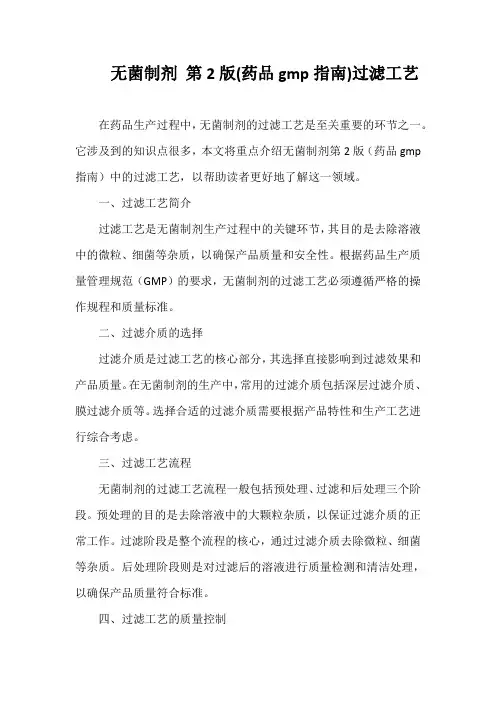 无菌制剂 第 2 版(药品 gmp 指南)过滤工艺

在药品生产过程中，无菌制剂的过滤工艺是至关重要的环节之一。它涉及到的知识点很多，本文将重点介绍无菌制剂第 2 版（药品 gmp 指南）中的过滤工艺，以帮助读者更好地了解这一领域。

一、过滤工艺简介

过滤工艺是无菌制剂生产过程中的关键环节，其目的是去除溶液中的微粒、细菌等杂质，以确保产品质量和安全性。根据药品生产质量管理规范（GMP）的要求，无菌制剂的过滤工艺必须遵循严格的操作规程和质量标准。

二、过滤介质的选择

过滤介质是过滤工艺的核心部分，其选择直接影响到过滤效果和产品质量。在无菌制剂的生产中，常用的过滤介质包括深层过滤介质、膜过滤介质等。选择合适的过滤介质需要根据产品特性和生产工艺进行综合考虑。

三、过滤工艺流程

无菌制剂的过滤工艺流程一般包括预处理、过滤和后处理三个阶段。预处理的目的是去除溶液中的大颗粒杂质，以保证过滤介质的正常工作。过滤阶段是整个流程的核心，通过过滤介质去除微粒、细菌等杂质。后处理阶段则是对过滤后的溶液进行质量检测和清洁处理，以确保产品质量符合标准。

四、过滤工艺的质量控制